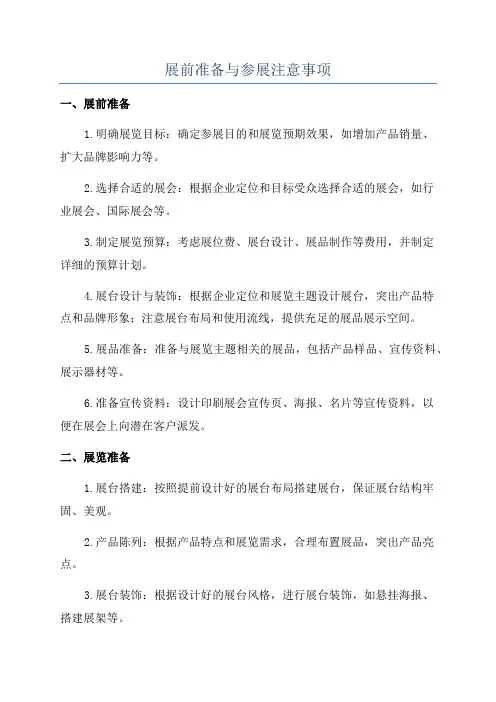 展前准备与参展注意事项

一、展前准备

1.明确展览目标：确定参展目的和展览预期效果，如增加产品销量、扩大品牌影响力等。

2.选择合适的展会：根据企业定位和目标受众选择合适的展会，如行业展会、国际展会等。

3.制定展览预算：考虑展位费、展台设计、展品制作等费用，并制定详细的预算计划。

4.展台设计与装饰：根据企业定位和展览主题设计展台，突出产品特点和品牌形象；注意展台布局和使用流线，提供充足的展品展示空间。

5.展品准备：准备与展览主题相关的展品，包括产品样品、宣传资料、展示器材等。

6.准备宣传资料：设计印刷展会宣传页、海报、名片等宣传资料，以便在展会上向潜在客户派发。

二、展览准备

1.展台搭建：按照提前设计好的展台布局搭建展台，保证展台结构牢固、美观。

2.产品陈列：根据产品特点和展览需求，合理布置展品，突出产品亮点。

3.展台装饰：根据设计好的展台风格，进行展台装饰，如悬挂海报、搭建展架等。